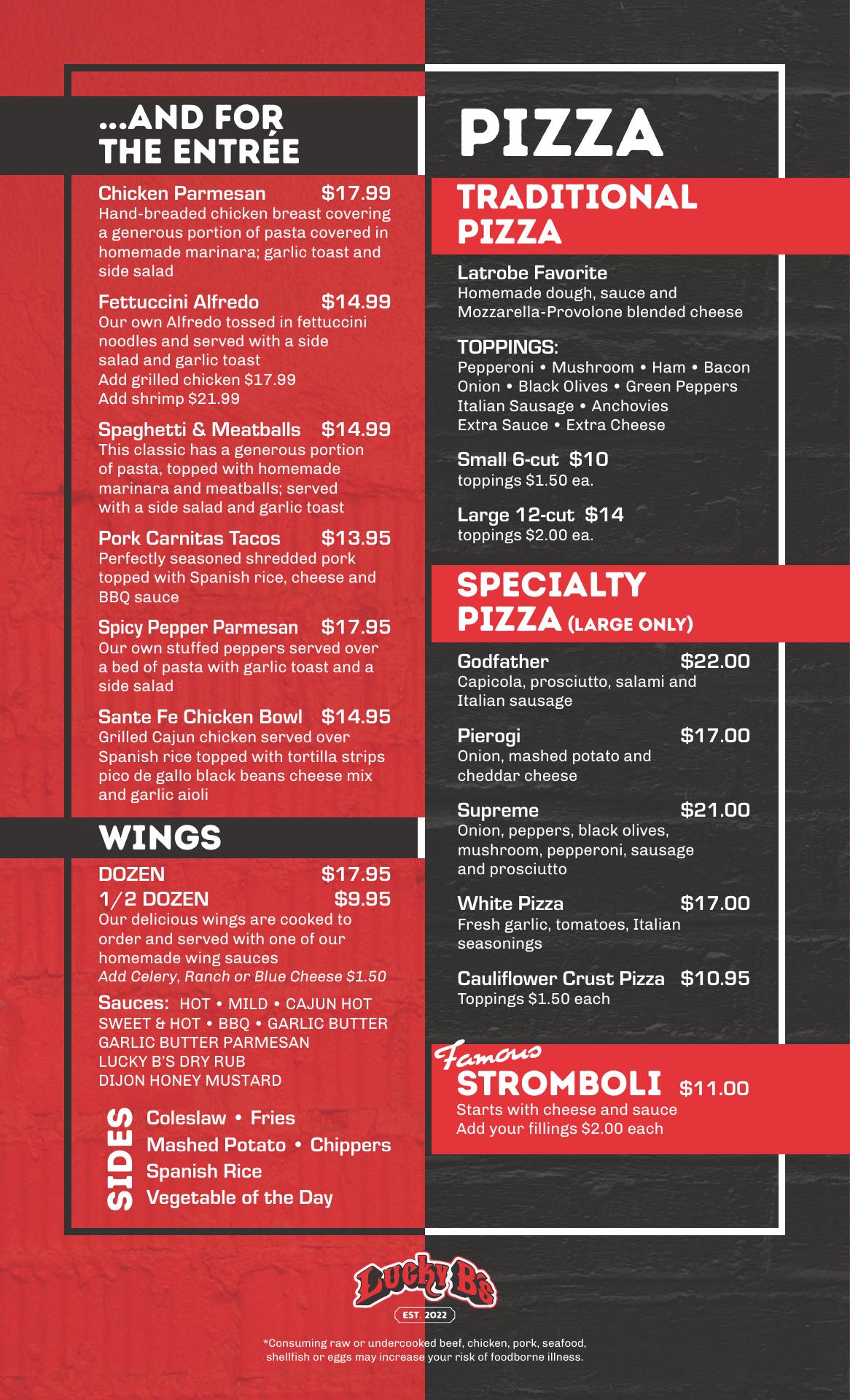 ...AND FOR THE ENTRÉE

Chicken Parmesan $17.99
Hand-breaded chicken breast covering a generous portion of pasta covered in homemade marinara; garlic toast and side salad

Fettuccini Alfredo $14.99
Our own Alfredo tossed in fettuccini noodles and served with a side salad and garlic toast
Add grilled chicken $17.99
Add shrimp $21.99

Spaghetti & Meatballs $14.99
This classic has a generous portion of pasta, topped with homemade marinara and meatballs; served with a side salad and garlic toast

Pork Carnitas Tacos $13.95
Perfectly seasoned shredded pork topped with Spanish rice, cheese and BBQ sauce

Spicy Pepper Parmesan $17.95
Our own stuffed peppers served over a bed of pasta with garlic toast and a side salad

Sante Fe Chicken Bowl $14.95
Grilled Cajun chicken served over Spanish rice topped with tortilla strips pico de gallo black beans cheese mix and garlic aioli

WINGS

DOZEN $17.95
1/2 DOZEN $9.95
Our delicious wings are cooked to order and served with one of our homemade wing sauces
Add Celery, Ranch or Blue Cheese $1.50

Sauces: HOT • MILD • CAJUN HOT
SWEET & HOT • BBQ • GARLIC BUTTER
GARLIC BUTTER PARMESAN
LUCKY B'S DRY RUB
DIJON HONEY MUSTARD

SIDES
Coleslaw • Fries
Mashed Potato • Chippers
Spanish Rice
Vegetable of the Day

PIZZA

TRADITIONAL PIZZA

Latrobe Favorite
Homemade dough, sauce and Mozzarella-Provolone blended cheese

TOPPINGS:
Pepperoni • Mushroom • Ham • Bacon
Onion • Black Olives • Green Peppers
Italian Sausage • Anchovies
Extra Sauce • Extra Cheese

Small 6-cut $10
toppings $1.50 ea.

Large 12-cut $14
toppings $2.00 ea.

SPECIALTY PIZZA (LARGE ONLY)

Godfather $22.00
Capicola, prosciutto, salami and Italian sausage

Pierogi $17.00
Onion, mashed potato and cheddar cheese

Supreme $21.00
Onion, peppers, black olives, mushroom, pepperoni, sausage and prosciutto

White Pizza $17.00
Fresh garlic, tomatoes, Italian seasonings

Cauliflower Crust Pizza $10.95
Toppings $1.50 each

Famous
STROMBOLI $11.00
Starts with cheese and sauce
Add your fillings $2.00 each

Lucky B's
EST. 2022

*Consuming raw or undercooked beef, chicken, pork, seafood, shellfish or eggs may increase your risk of foodborne illness.